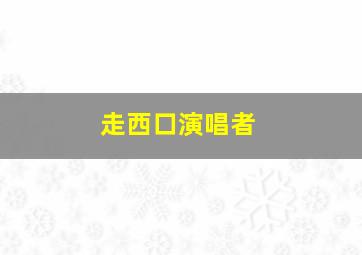 走西口演唱者